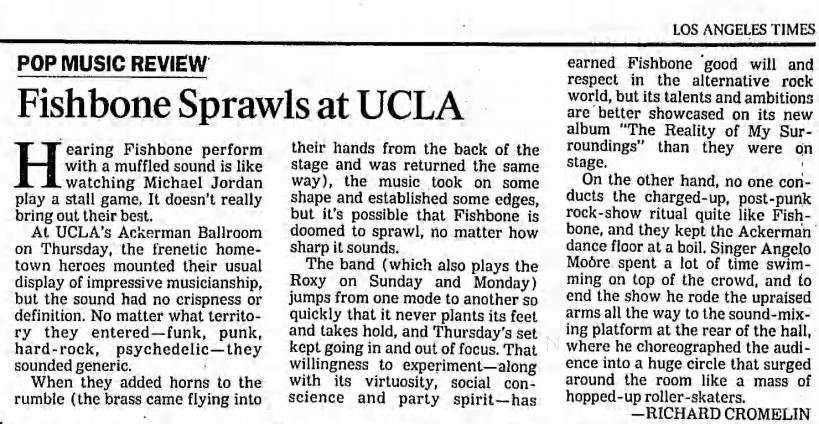 LOS ANGELES TIMES

POP MUSIC REVIEW

Fishbone Sprawls at UCLA

Hearing Fishbone perform with a muffled sound is like watching Michael Jordan play a stall game. It doesn't really bring out their best.

At UCLA's Ackerman Ballroom on Thursday, the frenetic hometown heroes mounted their usual display of impressive musicianship, but the sound had no crispness or definition. No matter what territory they entered—funk, punk, hard-rock, psychedelic—they sounded generic.

When they added horns to the rumble (the brass came flying into their hands from the back of the stage and was returned the same way), the music took on some shape and established some edges, but it's possible that Fishbone is doomed to sprawl, no matter how sharp it sounds.

The band (which also plays the Roxy on Sunday and Monday) jumps from one mode to another so quickly that it never plants its feet and takes hold, and Thursday's set kept going in and out of focus. That willingness to experiment—along with its virtuosity, social conscience and party spirit—has earned Fishbone good will and respect in the alternative rock world, but its talents and ambitions are better showcased on its new album "The Reality of My Surroundings" than they were on stage.

On the other hand, no one conducts the charged-up, post-punk rock-show ritual quite like Fishbone, and they kept the Ackerman dance floor at a boil. Singer Angelo Moore spent a lot of time swimming on top of the crowd, and to end the show he rode the upraised arms all the way to the sound-mixing platform at the rear of the hall, where he choreographed the audience into a huge circle that surged around the room like a mass of hopped-up roller-skaters.

—RICHARD CROMELIN